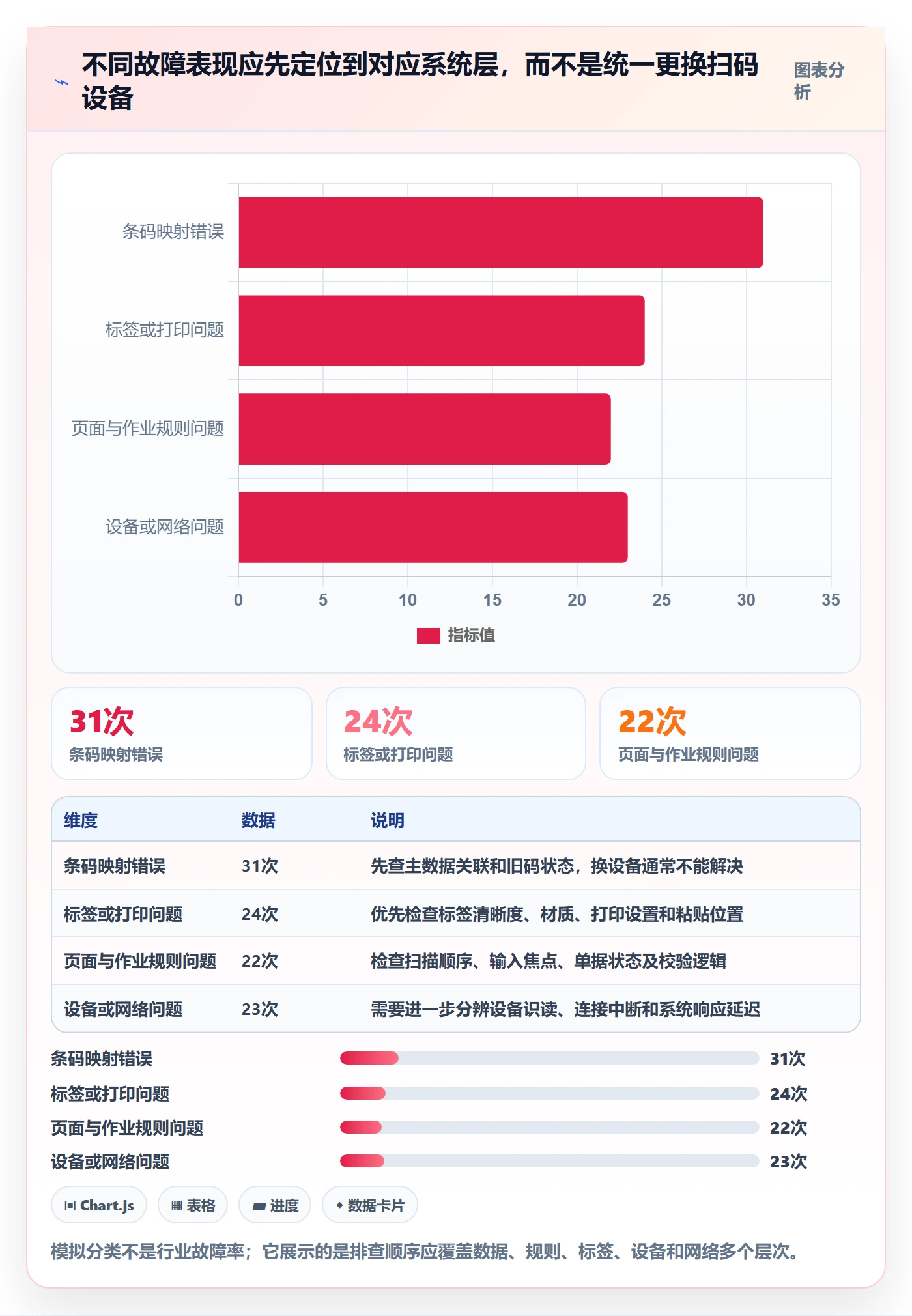 不同故障表现应先定位到对应系统层，而不是统一更换扫码设备

图表分析

条码映射错误
标签或打印问题
页面与作业规则问题
设备或网络问题

0 5 10 15 20 25 30 35

指标值

31次
条码映射错误

24次
标签或打印问题

22次
页面与作业规则问题

| 维度 | 数据 | 说明 |
|---|---|---|
| 条码映射错误 | 31次 | 先查主数据关联和旧码状态，换设备通常不能解决 |
| 标签或打印问题 | 24次 | 优先检查标签清晰度、材质、打印设置和粘贴位置 |
| 页面与作业规则问题 | 22次 | 检查扫描顺序、输入焦点、单据状态及校验逻辑 |
| 设备或网络问题 | 23次 | 需要进一步分辨设备识读、连接中断和系统响应延迟 |

条码映射错误 31次
标签或打印问题 24次
页面与作业规则问题 22次
设备或网络问题 23次

Chart.js
表格
进度
数据卡片

模拟分类不是行业故障率；它展示的是排查顺序应覆盖数据、规则、标签、设备和网络多个层次。